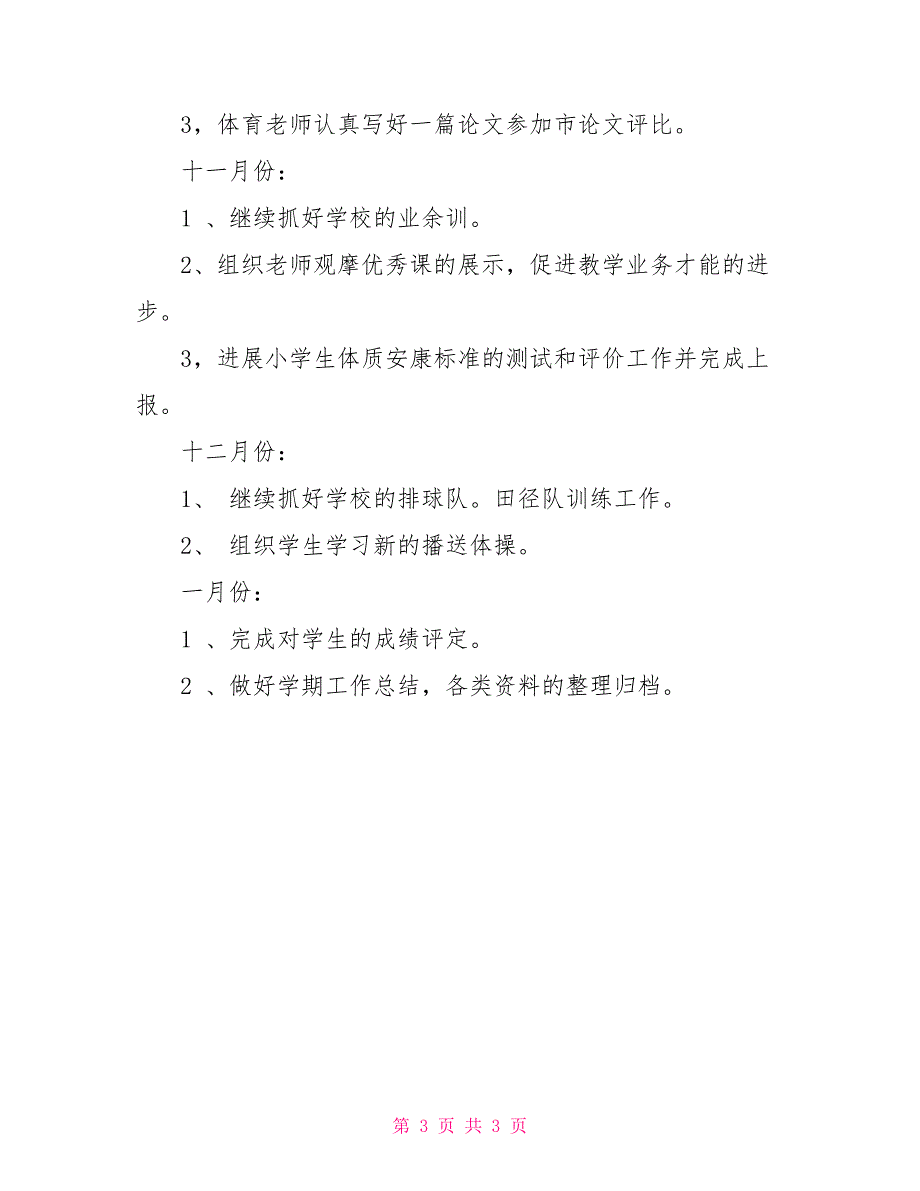 3，体育老师认真写好一篇论文参加市论文评比。

十一月份：

1 、继续抓好学校的业余训。

2、组织老师观摩优秀课的展示，促进教学业务才能的进步。

3，进展小学生体质安康标准的测试和评价工作并完成上报。

十二月份：

1、 继续抓好学校的排球队。田径队训练工作。

2、 组织学生学习新的播送体操。

一月份：

1 、完成对学生的成绩评定。

2 、做好学期工作总结，各类资料的整理归档。

第 3 页 共 3 页